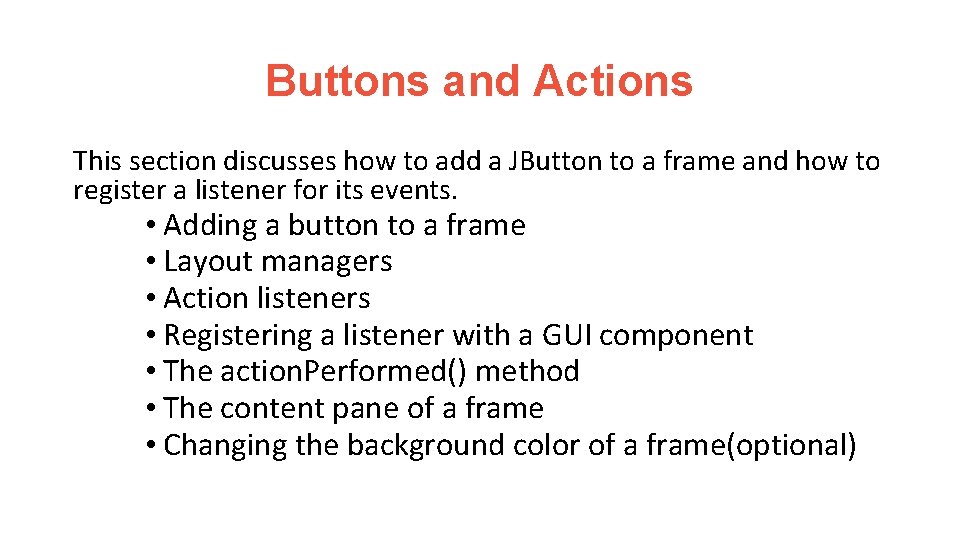 Buttons and Actions

This section discusses how to add a JButton to a frame and how to register a listener for its events.

• Adding a button to a frame
• Layout managers
• Action listeners
• Registering a listener with a GUI component
• The actionPerformed() method
• The content pane of a frame
• Changing the background color of a frame(optional)